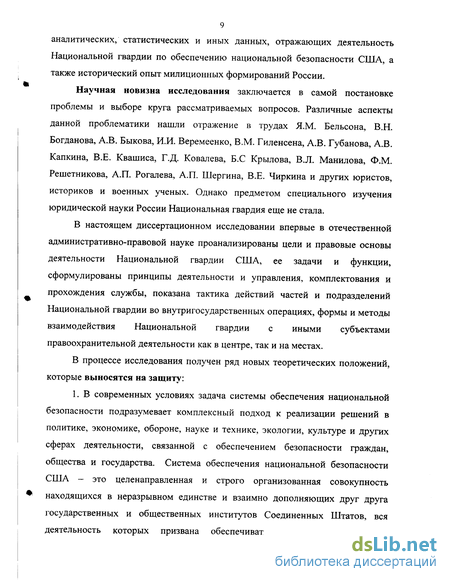 9

аналитических, статистических и иных данных, отражающих деятельность Национальной гвардии по обеспечению национальной безопасности США, а также исторический опыт милиционных формирований России.

Научная новизна исследования заключается в самой постановке проблемы и выборе круга рассматриваемых вопросов. Различные аспекты данной проблематики нашли отражение в трудах Я.М. Бельсона, В.Н. Богданова, А.В. Быкова, И.И. Веремеенко, В.М. Гиленсена, А.В. Губанова, А.В. Капкина, В.Е. Квашиса, Г.Д. Ковалева, Б.С Крылова, В.Л. Манилова, Ф.М. Решетникова, А.П. Рогалева, А.П. Шергина, В.Е. Чиркина и других юристов, историков и военных ученых. Однако предметом специального изучения юридической науки России Национальная гвардия еще не стала.

В настоящем диссертационном исследовании впервые в отечественной административно-правовой науке проанализированы цели и правовые основы деятельности Национальной гвардии США, ее задачи и функции, сформулированы принципы деятельности и управления, комплектования и прохождения службы, показана тактика действий частей и подразделений Национальной гвардии во внутригосударственных операциях, формы и методы взаимодействия Национальной гвардии с иными субъектами правоохранительной деятельности как в центре, так и на местах.

В процессе исследования получен ряд новых теоретических положений, которые выносятся на защиту:

1. В современных условиях задача системы обеспечения национальной безопасности подразумевает комплексный подход к реализации решений в политике, экономике, обороне, науке и технике, экологии, культуре и других сферах деятельности, связанной с обеспечением безопасности граждан, общества и государства. Система обеспечения национальной безопасности США – это целенаправленная и строго организованная совокупность находящихся в неразрывном единстве и взаимно дополняющих друг друга государственных и общественных институтов Соединенных Штатов, вся деятельность которых призвана обеспечиват

dsLib.net
библиотека диссертаций